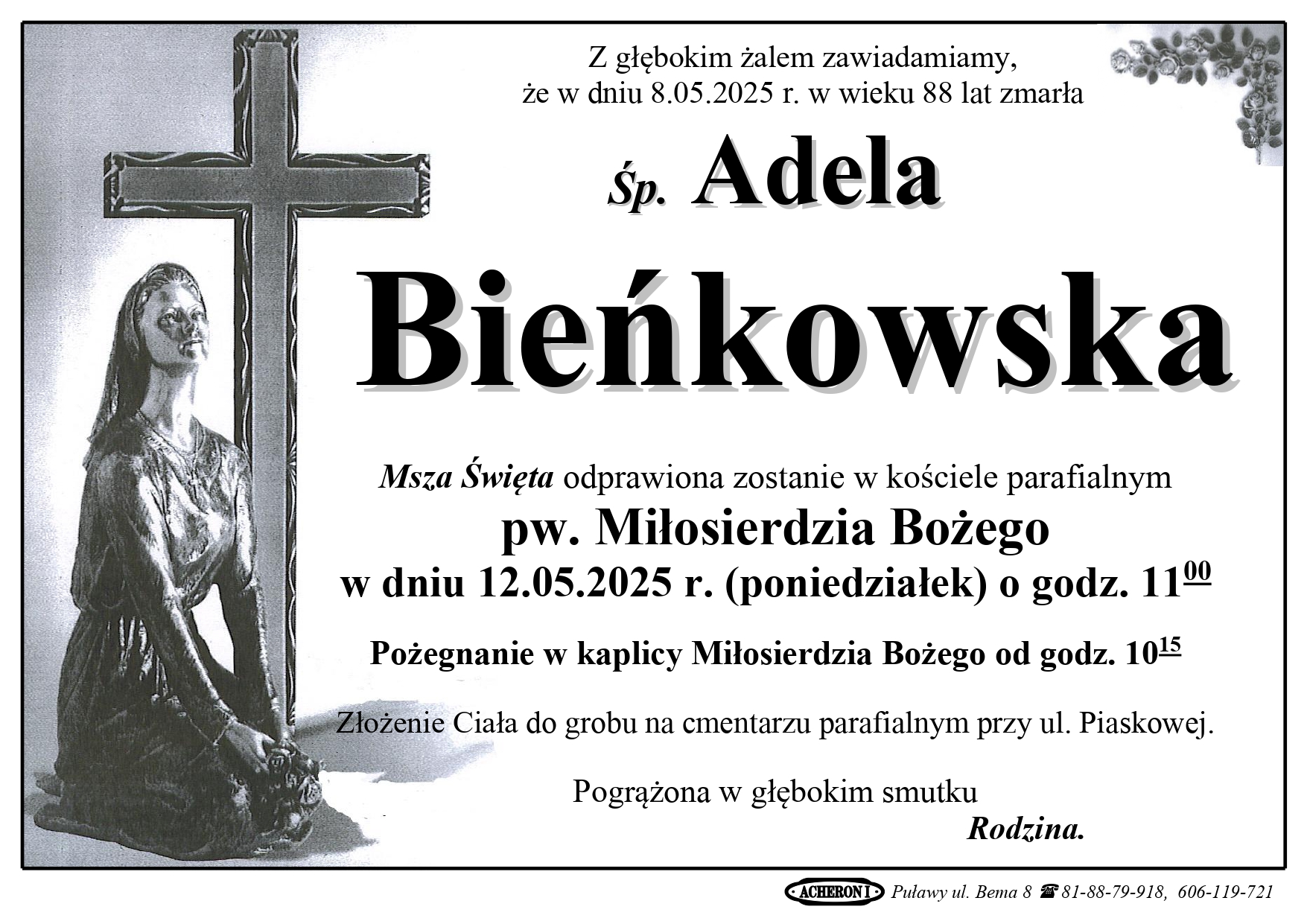 Z głębokim żalem zawiadamiamy,
że w dniu 8.05.2025 r. w wieku 88 lat zmarła

Śp. Adela

Bieńkowska

Msza Święta odprawiona zostanie w kościele parafialnym
pw. Miłosierdzia Bożego
w dniu 12.05.2025 r. (poniedziałek) o godz. $11^{00}$

Pożegnanie w kaplicy Miłosierdzia Bożego od godz. $10^{15}$

Złożenie Ciała do grobu na cmentarzu parafialnym przy ul. Piaskowej.

Pogrążona w głębokim smutku
Rodzina.

ACHERON I Puławy ul. Bema 8 ☎ 81-88-79-918, 606-119-721